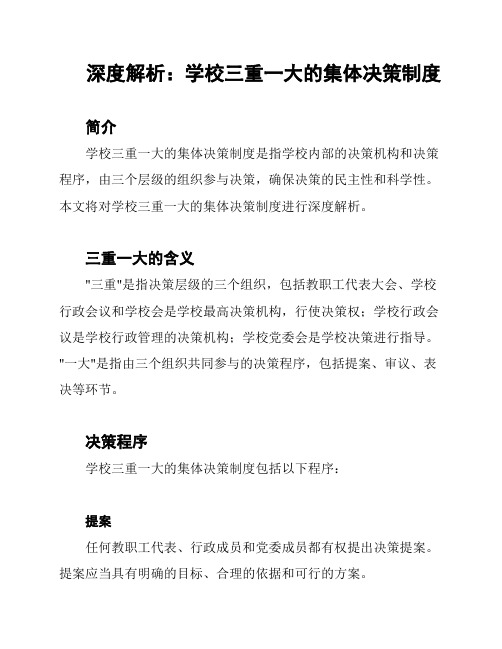 深度解析：学校三重一大的集体决策制度

简介

学校三重一大的集体决策制度是指学校内部的决策机构和决策程序，由三个层级的组织参与决策，确保决策的民主性和科学性。本文将对学校三重一大的集体决策制度进行深度解析。

三重一大的含义

"三重"是指决策层级的三个组织，包括教职工代表大会、学校行政会议和学校会是学校最高决策机构，行使决策权；学校行政会议是学校行政管理的决策机构；学校党委会是学校决策进行指导。"一大"是指由三个组织共同参与的决策程序，包括提案、审议、表决等环节。

决策程序

学校三重一大的集体决策制度包括以下程序：

提案

任何教职工代表、行政成员和党委成员都有权提出决策提案。提案应当具有明确的目标、合理的依据和可行的方案。